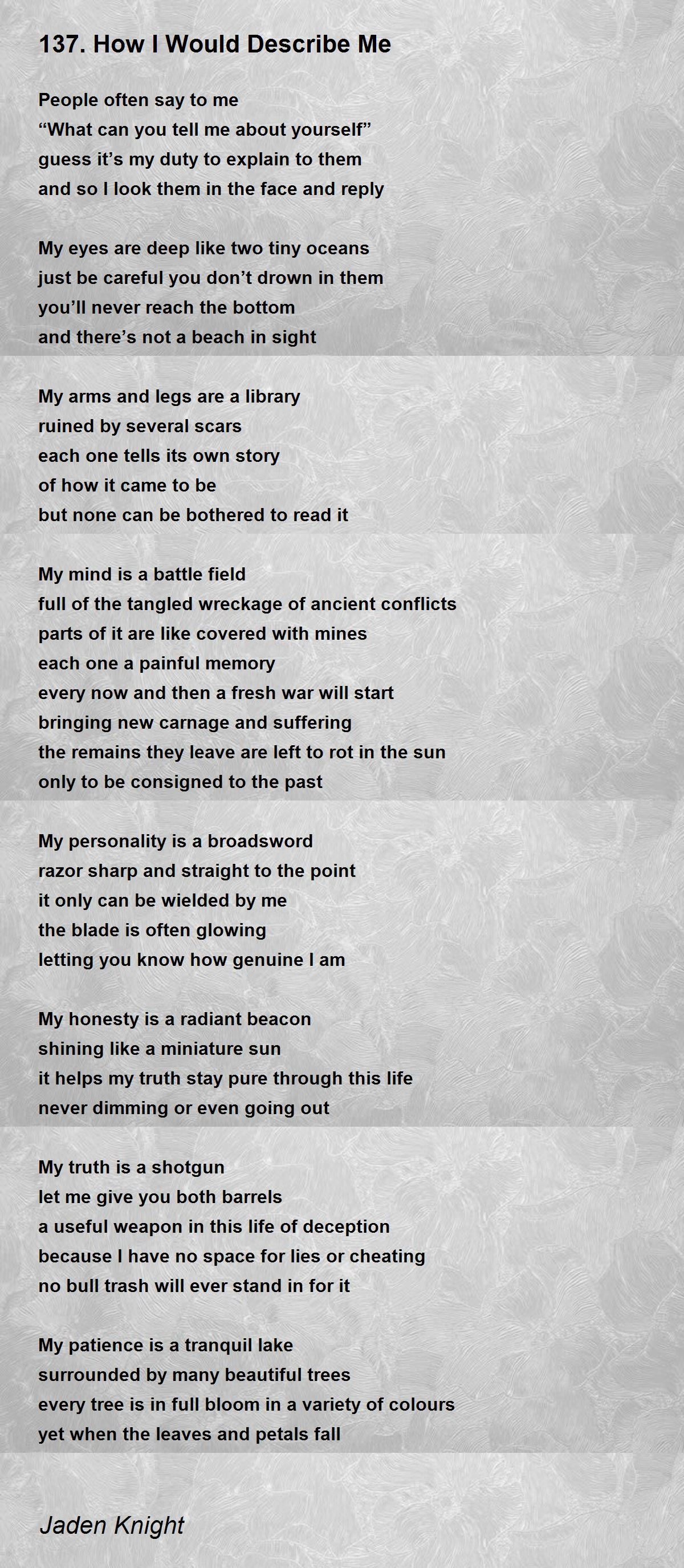 137. How I Would Describe Me

People often say to me
“What can you tell me about yourself”
guess it’s my duty to explain to them
and so I look them in the face and reply

My eyes are deep like two tiny oceans
just be careful you don’t drown in them
you’ll never reach the bottom
and there’s not a beach in sight

My arms and legs are a library
ruined by several scars
each one tells its own story
of how it came to be
but none can be bothered to read it

My mind is a battle field
full of the tangled wreckage of ancient conflicts
parts of it are like covered with mines
each one a painful memory
every now and then a fresh war will start
bringing new carnage and suffering
the remains they leave are left to rot in the sun
only to be consigned to the past

My personality is a broadsword
razor sharp and straight to the point
it only can be wielded by me
the blade is often glowing
letting you know how genuine I am

My honesty is a radiant beacon
shining like a miniature sun
it helps my truth stay pure through this life
never dimming or even going out

My truth is a shotgun
let me give you both barrels
a useful weapon in this life of deception
because I have no space for lies or cheating
no bull trash will ever stand in for it

My patience is a tranquil lake
surrounded by many beautiful trees
every tree is in full bloom in a variety of colours
yet when the leaves and petals fall

Jaden Knight